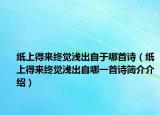 纸上得来终觉浅出自于哪首诗（纸上得来终觉浅出自哪一首诗简介介绍）